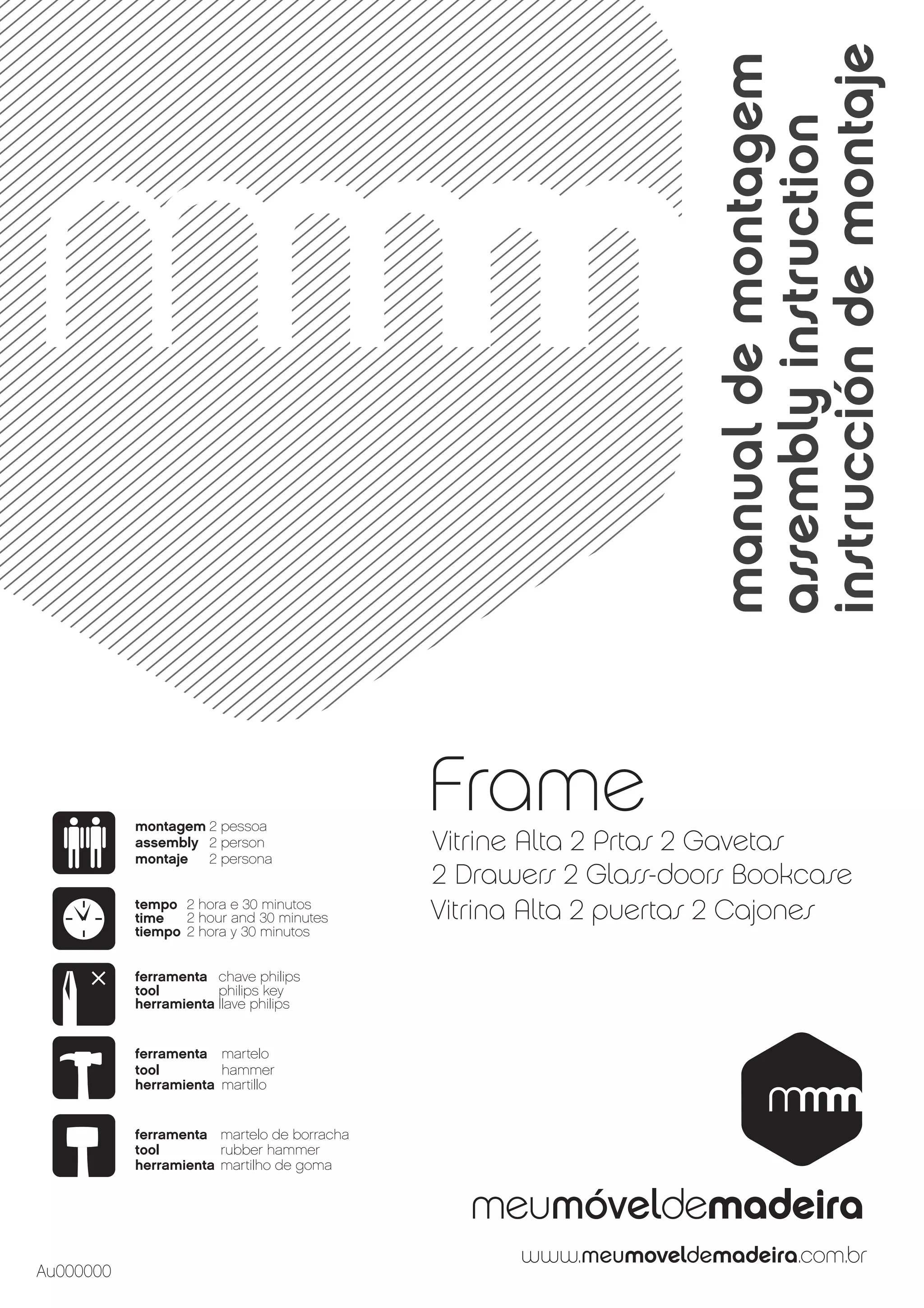 mmm

manual de montagem
assembly instruction
instrucción de montaje

Frame
Vitrine Alta 2 Prtas 2 Gavetas
2 Drawers 2 Glass-doors Bookcase
Vitrina Alta 2 puertas 2 Cajones

montagem 2 pessoa
assembly 2 person
montaje 2 persona

tempo 2 hora e 30 minutos
time 2 hour and 30 minutes
tiempo 2 hora y 30 minutos

ferramenta chave philips
tool philips key
herramienta llave philips

ferramenta martelo
tool hammer
herramienta martillo

ferramenta martelo de borracha
tool rubber hammer
herramienta martilho de goma

mmm

meumóveldemadeira

www.meumoveldemadeira.com.br

Au000000